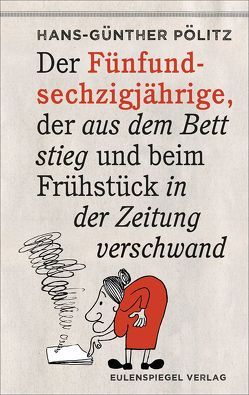 HANS-GÜNTHER PÖLITZ

Der Fünfundsechzigjährige, der aus dem Bett stieg und beim Frühstück in der Zeitung verschwand

EULENSPIEGEL VERLAG